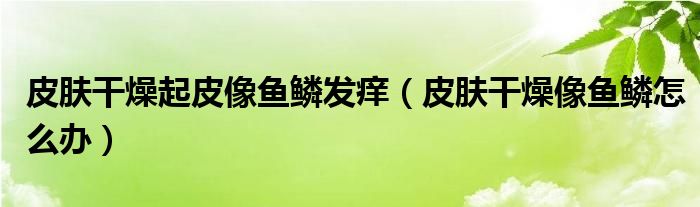 皮肤干燥起皮像鱼鳞发痒（皮肤干燥像鱼鳞怎么办）